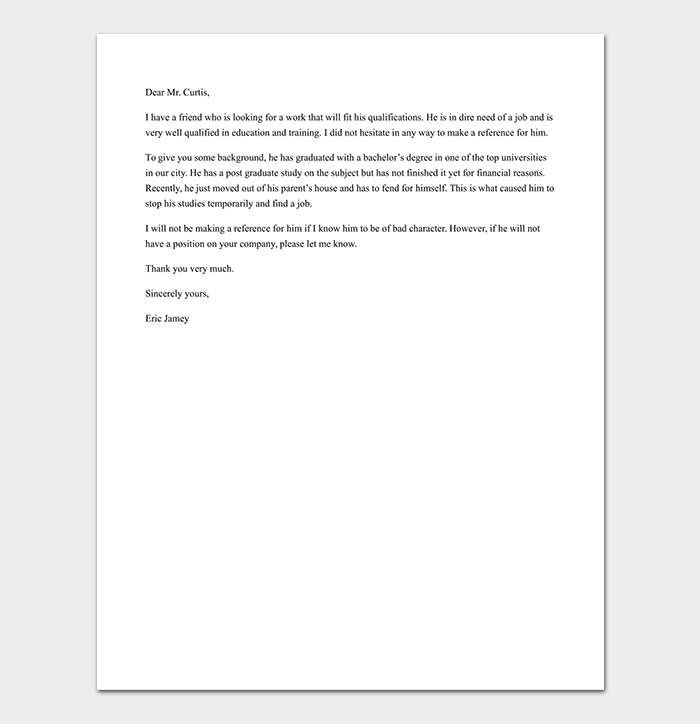 Dear Mr. Curtis,

I have a friend who is looking for a work that will fit his qualifications. He is in dire need of a job and is very well qualified in education and training. I did not hesitate in any way to make a reference for him.

To give you some background, he has graduated with a bachelor's degree in one of the top universities in our city. He has a post graduate study on the subject but has not finished it yet for financial reasons. Recently, he just moved out of his parent's house and has to fend for himself. This is what caused him to stop his studies temporarily and find a job.

I will not be making a reference for him if I know him to be of bad character. However, if he will not have a position on your company, please let me know.

Thank you very much.

Sincerely yours,

Eric Jamey